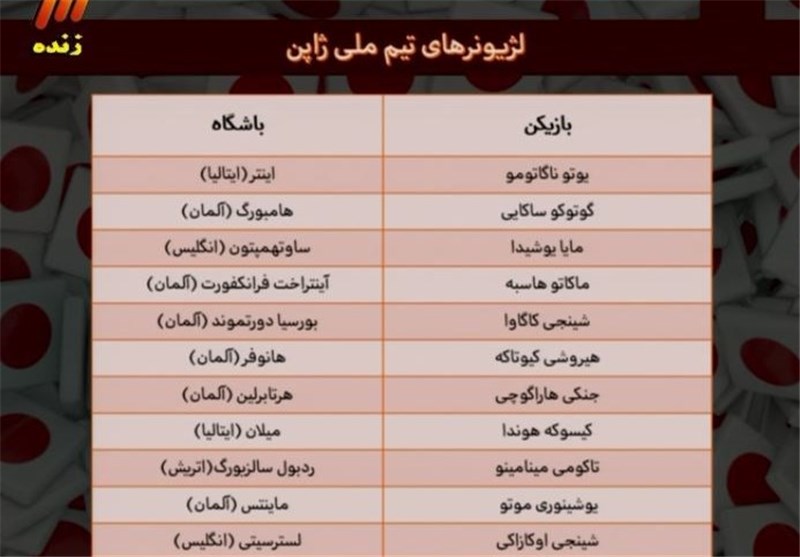 زنده

لژیونرهای تیم ملی ژاپن

| بازیکن | باشگاه |
|---|---|
| یوتو ناگاتومو | اینتر (ایتالیا) |
| گوتوکو ساکایی | هامبورگ (آلمان) |
| مایا یوشیدا | ساوتهمپتون (انگلیس) |
| ماکاتو هاسبه | آینتراخت فرانکفورت (آلمان) |
| شینجی کاگاوا | بورسیا دورتموند (آلمان) |
| هیروشی کیوتاکه | هانوفر (آلمان) |
| جنکی هاراگوچی | هرتابرلین (آلمان) |
| کیسوکه هوندا | میلان (ایتالیا) |
| تاکومی مینامینو | ردبول سالزبورگ(اتریش) |
| یوشینوری موتو | ماینتس (آلمان) |
| شینجی اوکازاکی | لسترسیتی (انگلیس) |